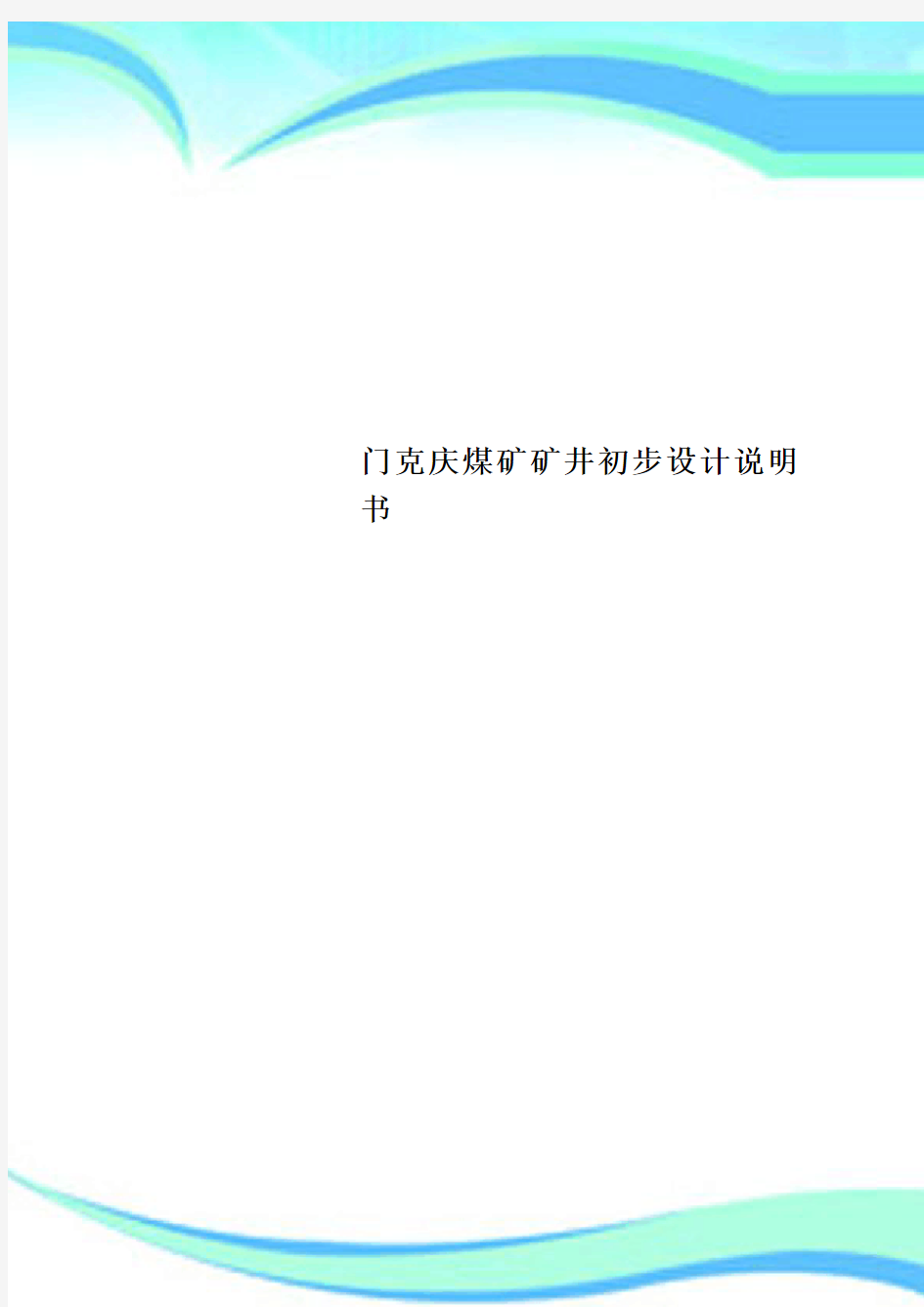 门克庆煤矿矿井初步设计说明书